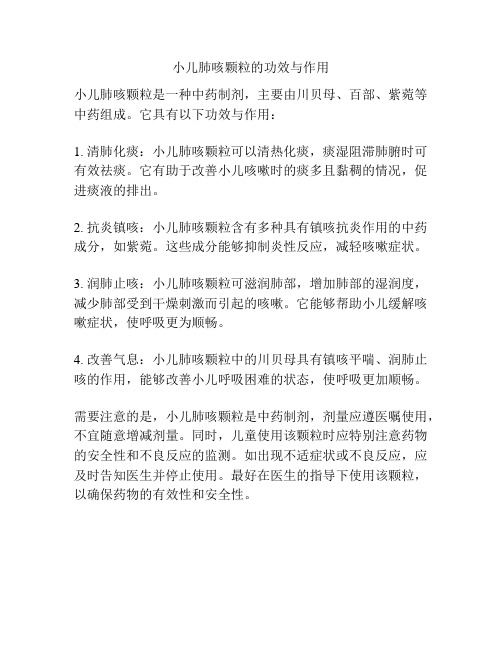 小儿肺咳颗粒的功效与作用

小儿肺咳颗粒是一种中药制剂，主要由川贝母、百部、紫菀等中药组成。它具有以下功效与作用：

1. 清肺化痰：小儿肺咳颗粒可以清热化痰，痰湿阻滞肺腑时可有效祛痰。它有助于改善小儿咳嗽时的痰多且黏稠的情况，促进痰液的排出。

2. 抗炎镇咳：小儿肺咳颗粒含有多种具有镇咳抗炎作用的中药成分，如紫菀。这些成分能够抑制炎性反应，减轻咳嗽症状。

3. 润肺止咳：小儿肺咳颗粒可滋润肺部，增加肺部的湿润度，减少肺部受到干燥刺激而引起的咳嗽。它能够帮助小儿缓解咳嗽症状，使呼吸更为顺畅。

4. 改善气息：小儿肺咳颗粒中的川贝母具有镇咳平喘、润肺止咳的作用，能够改善小儿呼吸困难的状态，使呼吸更加顺畅。

需要注意的是，小儿肺咳颗粒是中药制剂，剂量应遵医嘱使用，不宜随意增减剂量。同时，儿童使用该颗粒时应特别注意药物的安全性和不良反应的监测。如出现不适症状或不良反应，应及时告知医生并停止使用。最好在医生的指导下使用该颗粒，以确保药物的有效性和安全性。